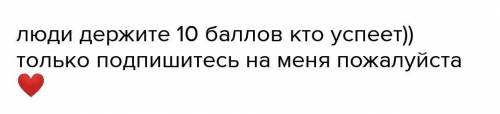 люди держите 10 баллов кто успеет))
только подпишитесь на меня пожалуйста
❤️